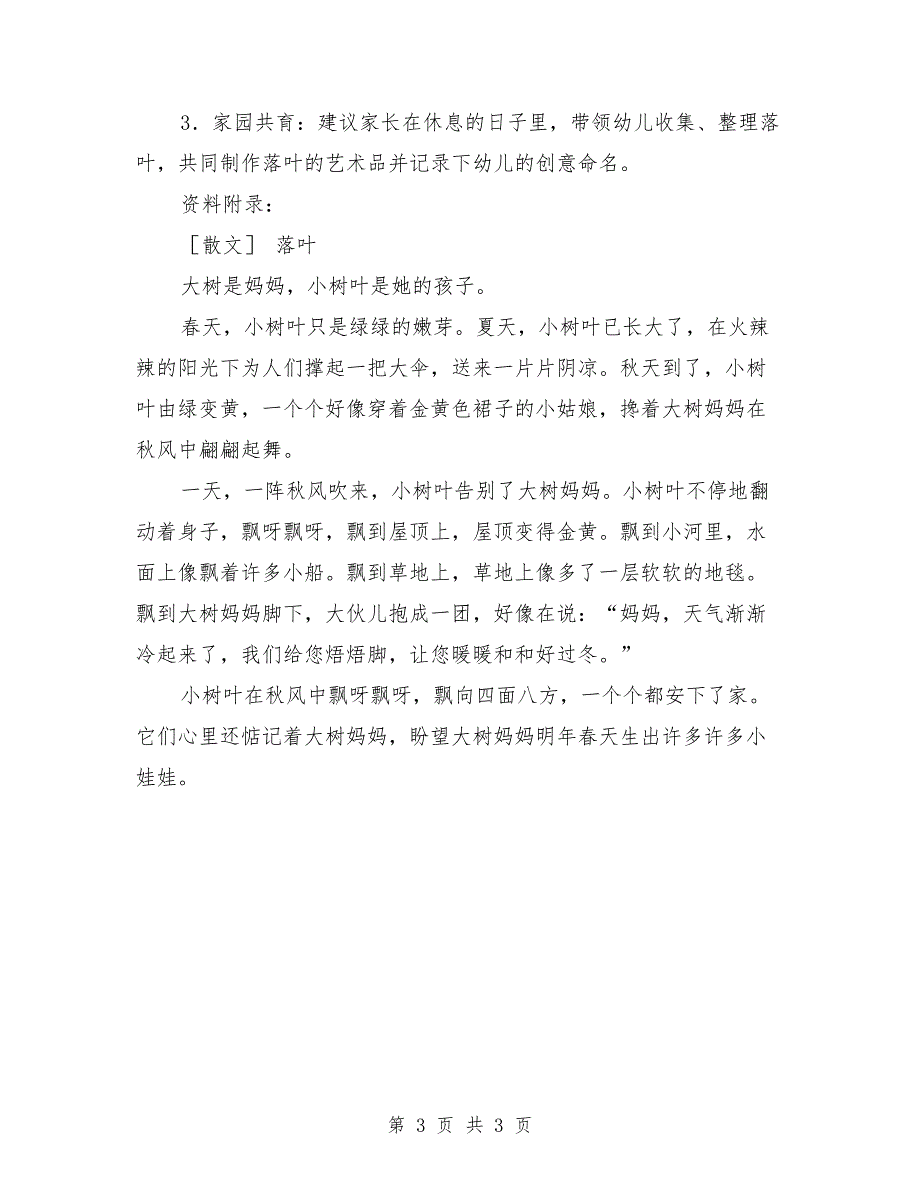 3．家园共育：建议家长在休息的日子里，带领幼儿收集、整理落叶，共同制作落叶的艺术品并记录下幼儿的创意命名。

资料附录：

［散文］ 落叶

大树是妈妈，小树叶是她的孩子。

春天，小树叶只是绿绿的嫩芽。夏天，小树叶已长大了，在火辣辣的阳光下为人们撑起一把大伞，送来一片片阴凉。秋天到了，小树叶由绿变黄，一个个好像穿着金黄色裙子的小姑娘，搀着大树妈妈在秋风中翩翩起舞。

一天，一阵秋风吹来，小树叶告别了大树妈妈。小树叶不停地翻动着身子，飘呀飘呀，飘到屋顶上，屋顶变得金黄。飘到小河里，水面上像飘着许多小船。飘到草地上，草地上像多了一层软软的地毯。飘到大树妈妈脚下，大伙儿抱成一团，好像在说：“妈妈，天气渐渐冷起来了，我们给您焐焐脚，让您暖暖和和好过冬。”

小树叶在秋风中飘呀飘呀，飘向四面八方，一个个都安下了家。它们心里还惦记着大树妈妈，盼望大树妈妈明年春天生出许多许多小娃娃。

第 3 页 共 3 页